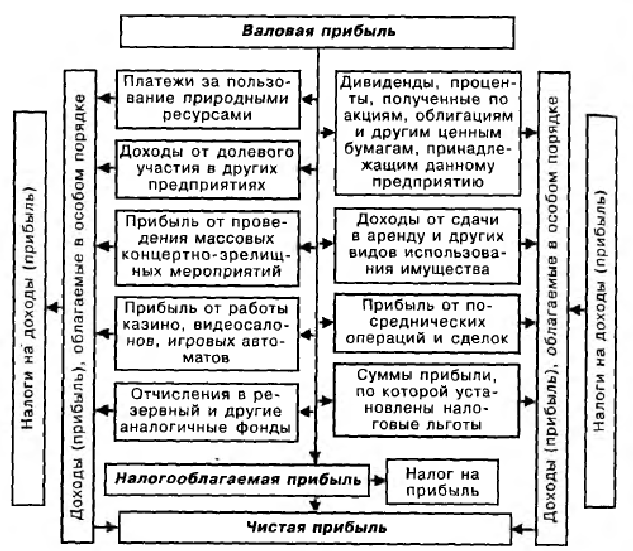 Валовая прибыль

Налоги на доходы (прибыль)

Доходы (прибыль), облагаемые в особом порядке

Платежи за пользование природными ресурсами

Доходы от долевого участия в других предприятиях

Прибыль от проведения массовых концертно-зрелищных мероприятий

Прибыль от работы казино, видеосалонов, игровых автоматов

Отчисления в резервный и другие аналогичные фонды

Дивиденды, проценты, полученные по акциям, облигациям и другим ценным бумагам, принадлежащим данному предприятию

Доходы от сдачи в аренду и других видов использования имущества

Прибыль от посреднических операций и сделок

Суммы прибыли, по которой установлены налоговые льготы

Доходы (прибыль), облагаемые в особом порядке

Налоги на доходы (прибыль)

Налогооблагаемая прибыль

Налог на прибыль

Чистая прибыль